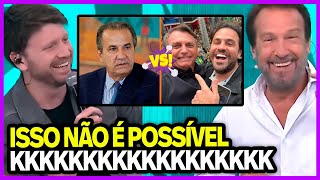 VS!

ISSO NÃO É POSSÍVEL
KKKKKKKKKKKKKKKKKK